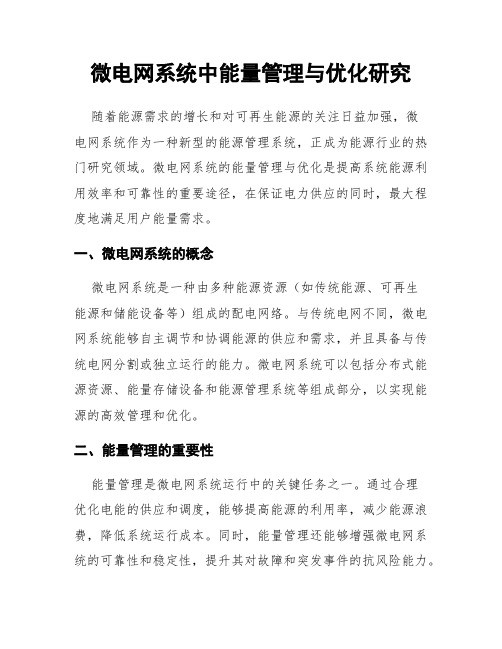 微电网系统中能量管理与优化研究

随着能源需求的增长和对可再生能源的关注日益加强，微电网系统作为一种新型的能源管理系统，正成为能源行业的热门研究领域。微电网系统的能量管理与优化是提高系统能源利用效率和可靠性的重要途径，在保证电力供应的同时，最大程度地满足用户能量需求。

一、微电网系统的概念

微电网系统是一种由多种能源资源（如传统能源、可再生能源和储能设备等）组成的配电网络。与传统电网不同，微电网系统能够自主调节和协调能源的供应和需求，并且具备与传统电网分割或独立运行的能力。微电网系统可以包括分布式能源资源、能量存储设备和能源管理系统等组成部分，以实现能源的高效管理和优化。

二、能量管理的重要性

能量管理是微电网系统运行中的关键任务之一。通过合理优化电能的供应和调度，能够提高能源的利用率，减少能源浪费，降低系统运行成本。同时，能量管理还能够增强微电网系统的可靠性和稳定性，提升其对故障和突发事件的抗风险能力。